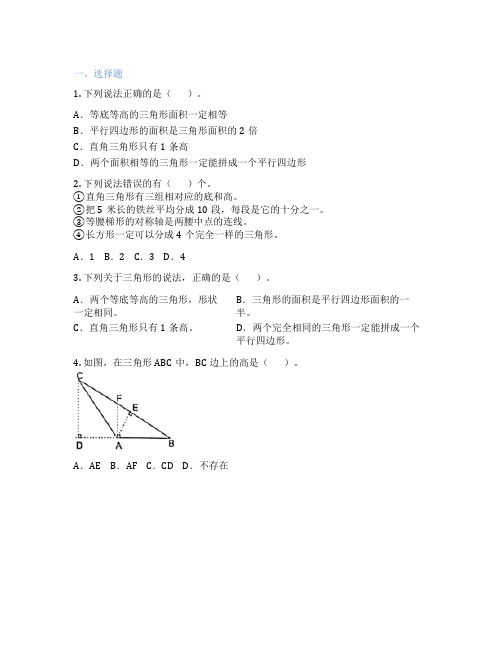 一、选择题

1. 下列说法正确的是（　　）．

A．等底等高的三角形面积一定相等
B．平行四边形的面积是三角形面积的 2 倍
C．直角三角形只有 1 条高
D．两个面积相等的三角形一定能拼成一个平行四边形

2. 下列说法错误的有（　　）个．
①直角三角形有三组相对应的底和高。
②把 5 米长的铁丝平均分成 10 段，每段是它的十分之一。
③等腰梯形的对称轴是两腰中点的连线。
④长方形一定可以分成 4 个完全一样的三角形。

A．1　B．2　C．3　D．4

3. 下列关于三角形的说法，正确的是（　　）．

A．两个等底等高的三角形，形状一定相同。

B．三角形的面积是平行四边形面积的一半。

C．直角三角形只有 1 条高。

D．两个完全相同的三角形一定能拼成一个平行四边形。

4. 如图，在三角形 ABC 中，BC 边上的高是（　　）．

C
F
E
D　A　B

A．AE　B．AF　C．CD　D．不存在